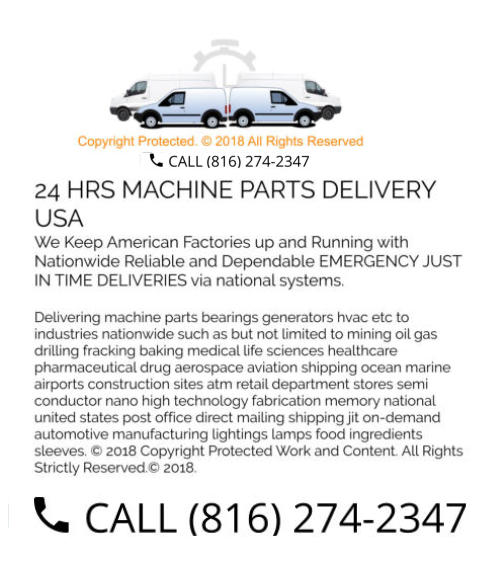 Copyright Protected. © 2018 All Rights Reserved

CALL (816) 274-2347

24 HRS MACHINE PARTS DELIVERY USA

We Keep American Factories up and Running with Nationwide Reliable and Dependable EMERGENCY JUST IN TIME DELIVERIES via national systems.

Delivering machine parts bearings generators hvac etc to industries nationwide such as but not limited to mining oil gas drilling fracking baking medical life sciences healthcare pharmaceutical drug aerospace aviation shipping ocean marine airports construction sites atm retail department stores semi conductor nano high technology fabrication memory national united states post office direct mailing shipping jit on-demand automotive manufacturing lightings lamps food ingredients sleeves. © 2018 Copyright Protected Work and Content. All Rights Strictly Reserved.© 2018.

CALL (816) 274-2347